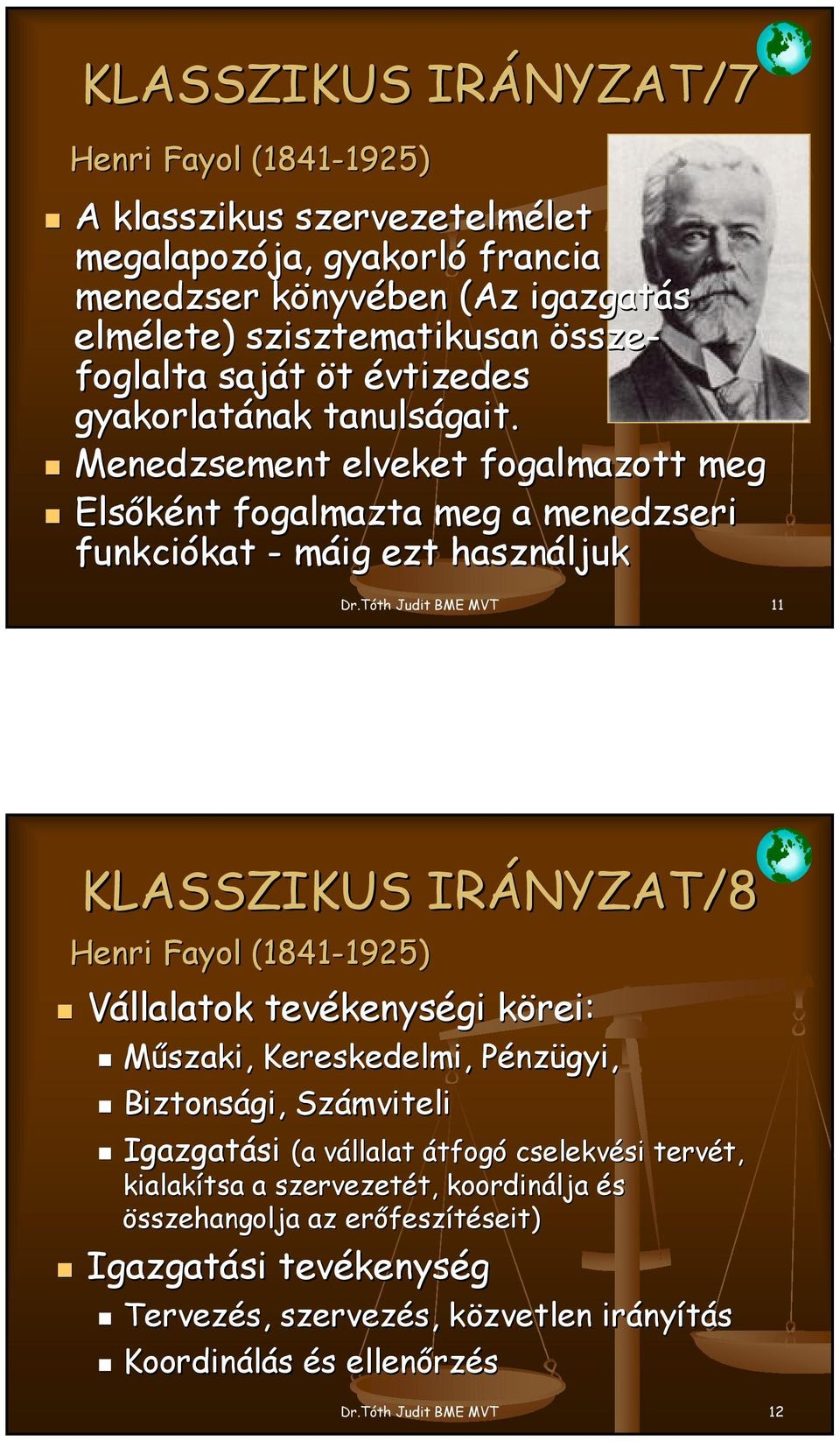 KLASSZIKUS IRÁNYZAT/7

Henri Fayol (1841-1925)

A klasszikus szervezetelmélet megalapozója, gyakorló francia menedzser könyvében (Az igazgatás elmélete) szisztematikusan összefoglalta saját öt évtizedes gyakorlatának tanulságait.

Menedzsement elveket fogalmazott meg

Elsőként fogalmazta meg a menedzseri funkciókat - máig ezt használjuk

Dr.Tóth Judit BME MVT

11

KLASSZIKUS IRÁNYZAT/8

Henri Fayol (1841-1925)

Vállalatok tevékenységi körei:

Műszaki, Kereskedelmi, Pénzügyi,

Biztonsági, Számviteli

Igazgatási (a vállalat átfogó cselekvési tervét, kialakítsa a szervezetét, koordinálja és összehangolja az erőfeszítéseit)

Igazgatási tevékenység

Tervezés, szervezés, közvetlen irányítás

Koordinálás és ellenőrzés

Dr.Tóth Judit BME MVT

12